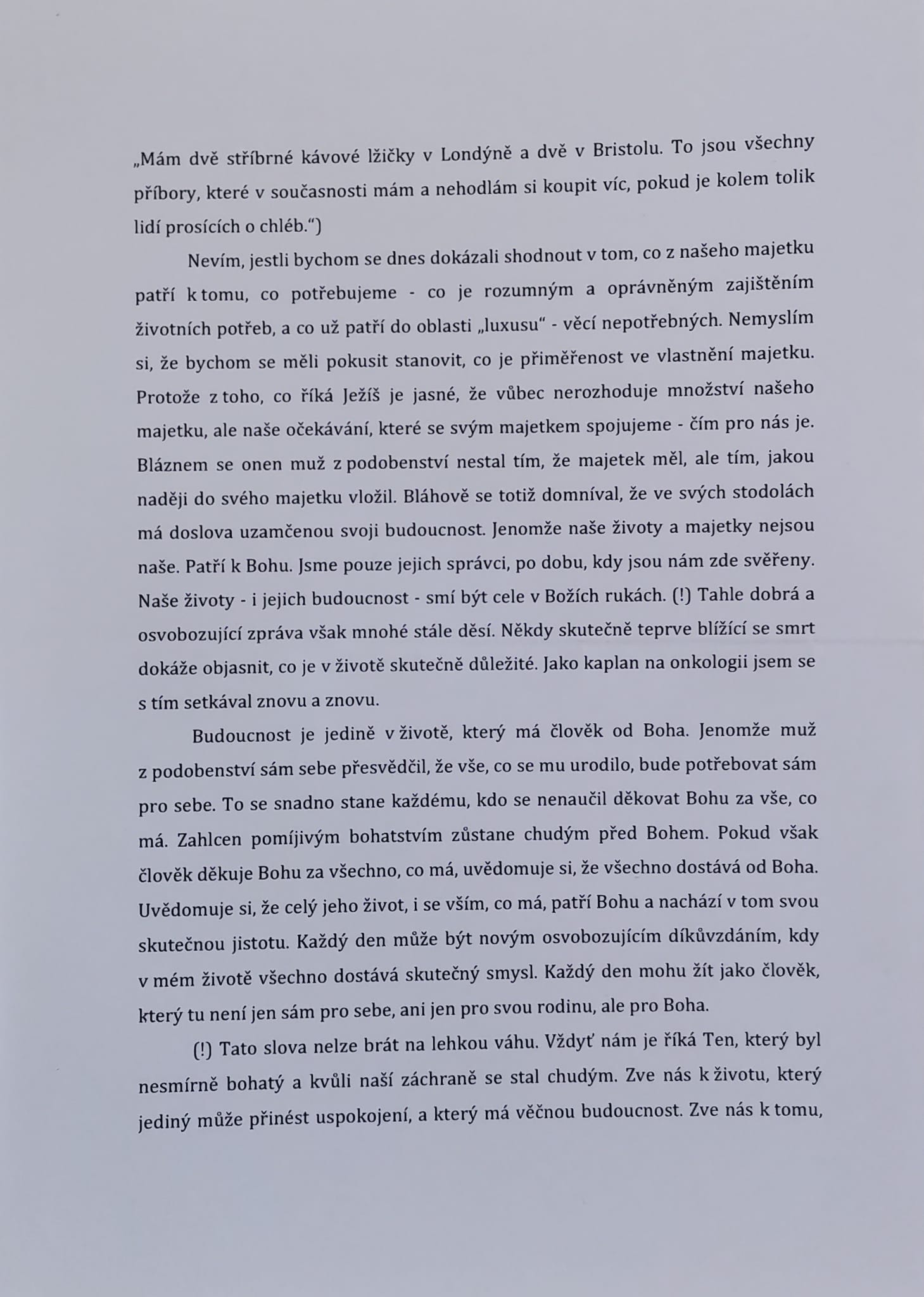 „Mám dvě stříbrné kávové lžičky v Londýně a dvě v Bristolu. To jsou všechny příbory, které v současnosti mám a nehodlám si koupit víc, pokud je kolem tolik lidí prosících o chléb.“)

Nevím, jestli bychom se dnes dokázali shodnout v tom, co z našeho majetku patří k tomu, co potřebujeme - co je rozumným a oprávněným zajištěním životních potřeb, a co už patří do oblasti „luxusu“ - věcí nepotřebných. Nemyslím si, že bychom se měli pokusit stanovit, co je přiměřenost ve vlastnění majetku. Protože z toho, co říká Ježíš je jasné, že vůbec nerozhoduje množství našeho majetku, ale naše očekávání, které se svým majetkem spojujeme - čím pro nás je. Bláznem se onen muž z podobenství nestal tím, že majetek měl, ale tím, jakou naději do svého majetku vložil. Bláhově se totiž domníval, že ve svých stodolách má doslova uzamčenou svoji budoucnost. Jenomže naše životy a majetky nejsou naše. Patří k Bohu. Jsme pouze jejich správci, po dobu, kdy jsou nám zde svěřeny. Naše životy - i jejich budoucnost - smí být cele v Božích rukách. (!) Tahle dobrá a osvobozující zpráva však mnohé stále děsí. Někdy skutečně teprve blížící se smrt dokáže objasnit, co je v životě skutečně důležité. Jako kaplan na onkologii jsem se s tím setkával znovu a znovu.

Budoucnost je jedině v životě, který má člověk od Boha. Jenomže muž z podobenství sám sebe přesvědčil, že vše, co se mu urodilo, bude potřebovat sám pro sebe. To se snadno stane každému, kdo se nenaučil děkovat Bohu za vše, co má. Zahlcen pomíjivým bohatstvím zůstane chudým před Bohem. Pokud však člověk děkuje Bohu za všechno, co má, uvědomuje si, že všechno dostává od Boha. Uvědomuje si, že celý jeho život, i se vším, co má, patří Bohu a nachází v tom svou skutečnou jistotu. Každý den může být novým osvobozujícím díkůvzdáním, kdy v mém životě všechno dostává skutečný smysl. Každý den mohu žít jako člověk, který tu není jen sám pro sebe, ani jen pro svou rodinu, ale pro Boha.

(!) Tato slova nelze brát na lehkou váhu. Vždyť nám je říká Ten, který byl nesmírně bohatý a kvůli naší záchraně se stal chudým. Zve nás k životu, který jediný může přinést uspokojení, a který má věčnou budoucnost. Zve nás k tomu,